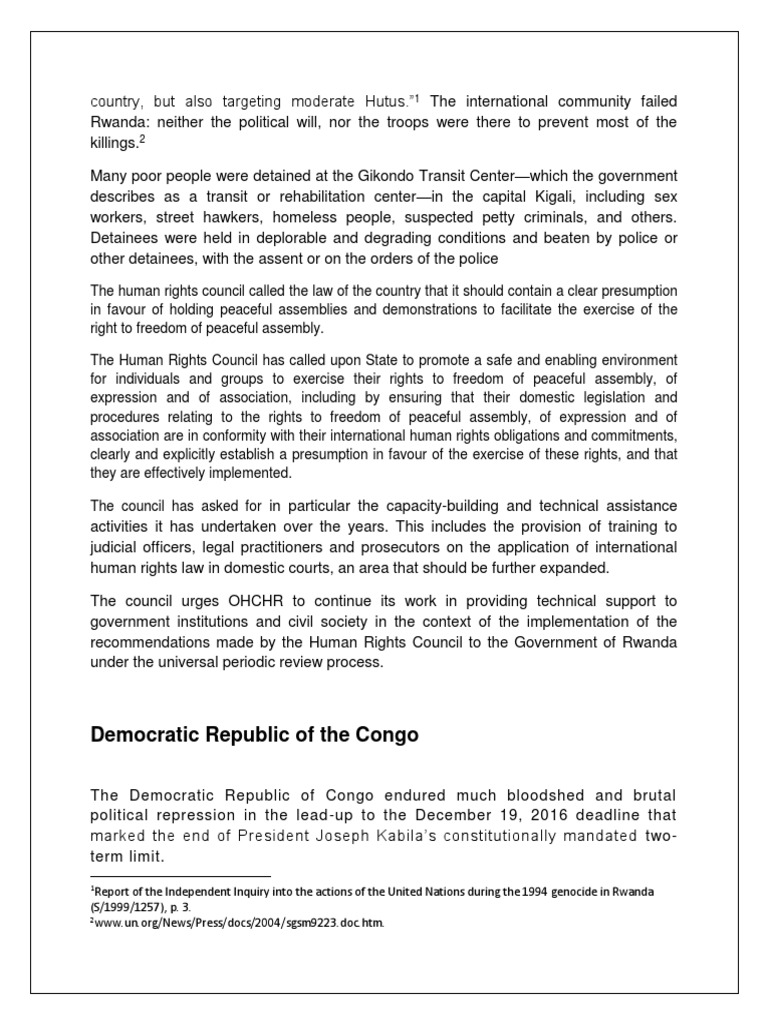 country, but also targeting moderate Hutus."$^1$ The international community failed Rwanda: neither the political will, nor the troops were there to prevent most of the killings.$^2$

Many poor people were detained at the Gikondo Transit Center—which the government describes as a transit or rehabilitation center—in the capital Kigali, including sex workers, street hawkers, homeless people, suspected petty criminals, and others. Detainees were held in deplorable and degrading conditions and beaten by police or other detainees, with the assent or on the orders of the police

The human rights council called the law of the country that it should contain a clear presumption in favour of holding peaceful assemblies and demonstrations to facilitate the exercise of the right to freedom of peaceful assembly.

The Human Rights Council has called upon State to promote a safe and enabling environment for individuals and groups to exercise their rights to freedom of peaceful assembly, of expression and of association, including by ensuring that their domestic legislation and procedures relating to the rights to freedom of peaceful assembly, of expression and of association are in conformity with their international human rights obligations and commitments, clearly and explicitly establish a presumption in favour of the exercise of these rights, and that they are effectively implemented.

The council has asked for in particular the capacity-building and technical assistance activities it has undertaken over the years. This includes the provision of training to judicial officers, legal practitioners and prosecutors on the application of international human rights law in domestic courts, an area that should be further expanded.

The council urges OHCHR to continue its work in providing technical support to government institutions and civil society in the context of the implementation of the recommendations made by the Human Rights Council to the Government of Rwanda under the universal periodic review process.

Democratic Republic of the Congo

The Democratic Republic of Congo endured much bloodshed and brutal political repression in the lead-up to the December 19, 2016 deadline that marked the end of President Joseph Kabila's constitutionally mandated two-term limit.

$^1$Report of the Independent Inquiry into the actions of the United Nations during the 1994 genocide in Rwanda (S/1999/1257), p. 3.
$^2$www.un.org/News/Press/docs/2004/sgsm9223.doc.htm.